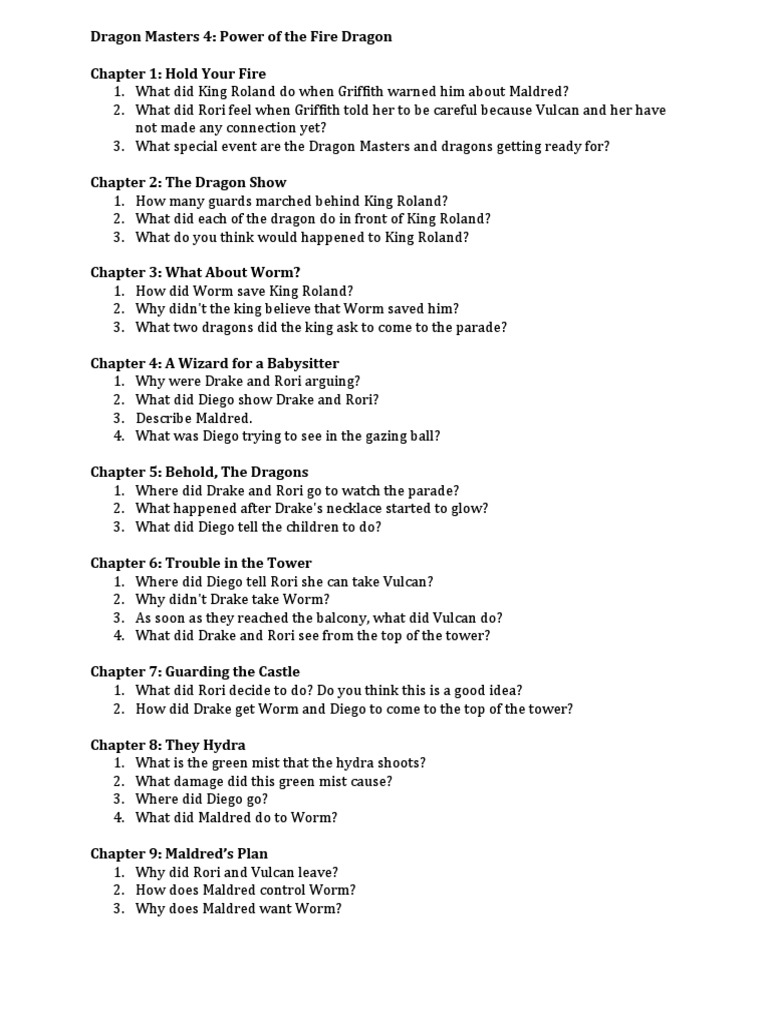 Dragon Masters 4: Power of the Fire Dragon

Chapter 1: Hold Your Fire
1. What did King Roland do when Griffith warned him about Maldred?
2. What did Rori feel when Griffith told her to be careful because Vulcan and her have not made any connection yet?
3. What special event are the Dragon Masters and dragons getting ready for?

Chapter 2: The Dragon Show
1. How many guards marched behind King Roland?
2. What did each of the dragon do in front of King Roland?
3. What do you think would happened to King Roland?

Chapter 3: What About Worm?
1. How did Worm save King Roland?
2. Why didn't the king believe that Worm saved him?
3. What two dragons did the king ask to come to the parade?

Chapter 4: A Wizard for a Babysitter
1. Why were Drake and Rori arguing?
2. What did Diego show Drake and Rori?
3. Describe Maldred.
4. What was Diego trying to see in the gazing ball?

Chapter 5: Behold, The Dragons
1. Where did Drake and Rori go to watch the parade?
2. What happened after Drake's necklace started to glow?
3. What did Diego tell the children to do?

Chapter 6: Trouble in the Tower
1. Where did Diego tell Rori she can take Vulcan?
2. Why didn't Drake take Worm?
3. As soon as they reached the balcony, what did Vulcan do?
4. What did Drake and Rori see from the top of the tower?

Chapter 7: Guarding the Castle
1. What did Rori decide to do? Do you think this is a good idea?
2. How did Drake get Worm and Diego to come to the top of the tower?

Chapter 8: They Hydra
1. What is the green mist that the hydra shoots?
2. What damage did this green mist cause?
3. Where did Diego go?
4. What did Maldred do to Worm?

Chapter 9: Maldred's Plan
1. Why did Rori and Vulcan leave?
2. How does Maldred control Worm?
3. Why does Maldred want Worm?